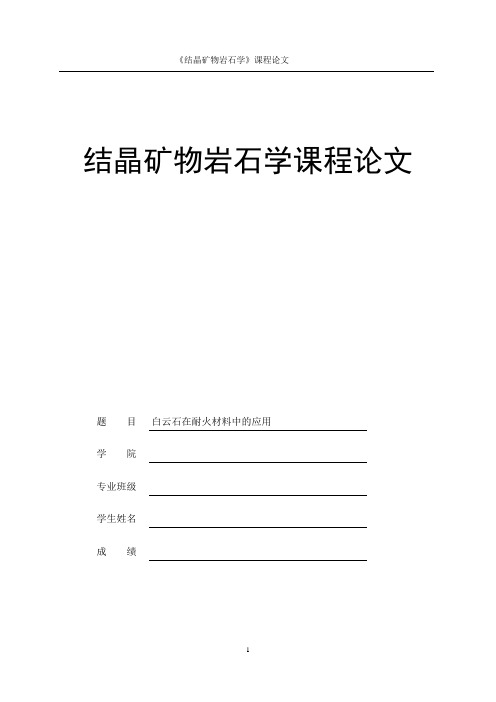 《结晶矿物岩石学》课程论文

结晶矿物岩石学课程论文

题　　目　白云石在耐火材料中的应用

学　　院

专业班级

学生姓名

成　　绩

1